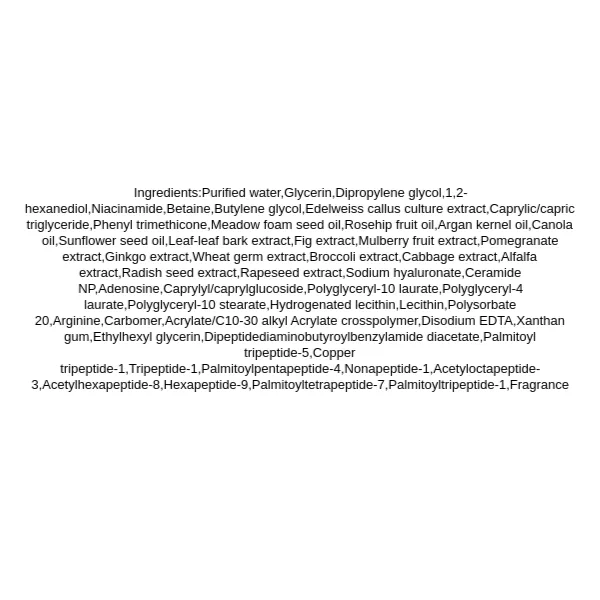 Ingredients:Purified water,Glycerin,Dipropylene glycol,1,2-hexanediol,Niacinamide,Betaine,Butylene glycol,Edelweiss callus culture extract,Caprylic/capric triglyceride,Phenyl trimethicone,Meadow foam seed oil,Rosehip fruit oil,Argan kernel oil,Canola oil,Sunflower seed oil,Leaf-leaf bark extract,Fig extract,Mulberry fruit extract,Pomegranate extract,Ginkgo extract,Wheat germ extract,Broccoli extract,Cabbage extract,Alfalfa extract,Radish seed extract,Rapeseed extract,Sodium hyaluronate,Ceramide NP,Adenosine,Caprylyl/caprylglucoside,Polyglyceryl-10 laurate,Polyglyceryl-4 laurate,Polyglyceryl-10 stearate,Hydrogenated lecithin,Lecithin,Polysorbate 20,Arginine,Carbomer,Acrylate/C10-30 alkyl Acrylate crosspolymer,Disodium EDTA,Xanthan gum,Ethylhexyl glycerin,Dipeptidediaminobutyroylbenzylamide diacetate,Palmitoyl tripeptide-5,Copper tripeptide-1,Tripeptide-1,Palmitoylpentapeptide-4,Nonapeptide-1,Acetyloctapeptide-3,Acetylhexapeptide-8,Hexapeptide-9,Palmitoyltetrapeptide-7,Palmitoyltripeptide-1,Fragrance